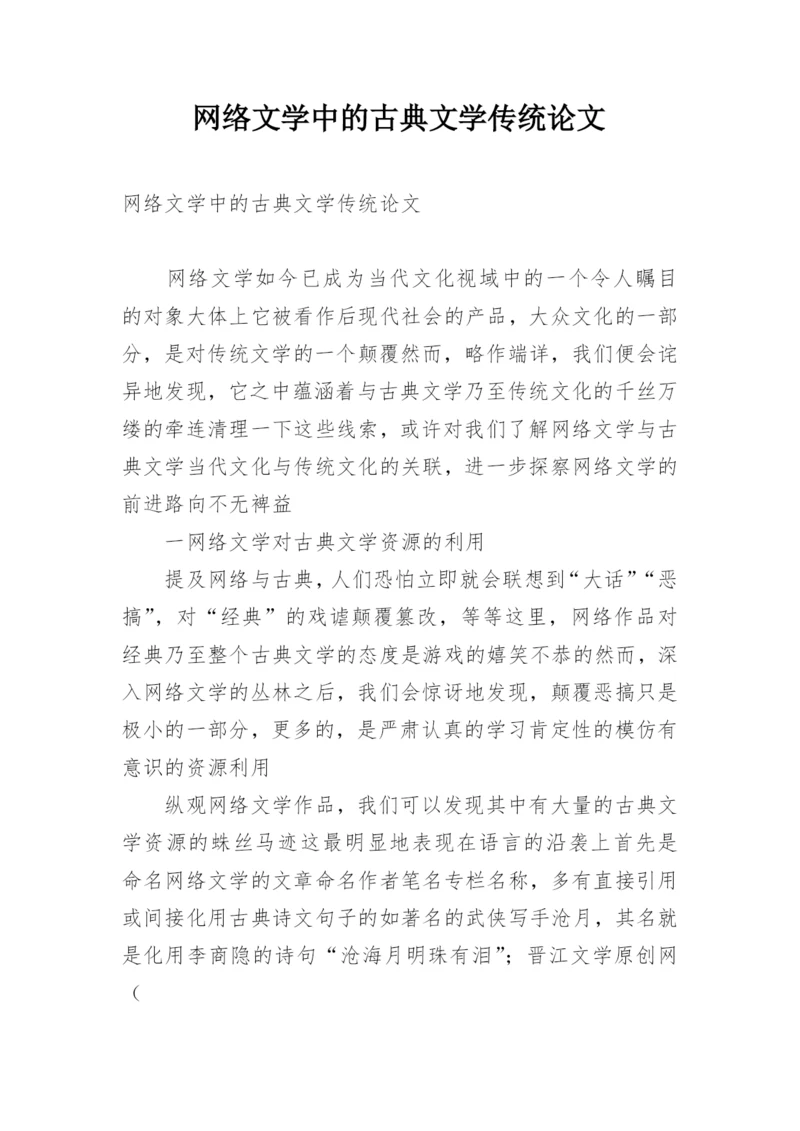 网络文学中的古典文学传统论文

网络文学中的古典文学传统论文

网络文学如今已成为当代文化视域中的一个令人瞩目的对象大体上它被看作后现代社会的产品，大众文化的一部分，是对传统文学的一个颠覆然而，略作端详，我们便会诧异地发现，它之中蕴涵着与古典文学乃至传统文化的千丝万缕的牵连清理一下这些线索，或许对我们了解网络文学与古典文学当代文化与传统文化的关联，进一步探察网络文学的前进路向不无裨益

一网络文学对古典文学资源的利用

提及网络与古典，人们恐怕立即就会联想到“大话”“恶搞”，对“经典”的戏谑颠覆篡改，等等这里，网络作品对经典乃至整个古典文学的态度是游戏的嬉笑不恭的然而，深入网络文学的丛林之后，我们会惊讶地发现，颠覆恶搞只是极小的一部分，更多的，是严肃认真的学习肯定性的模仿有意识的资源利用

纵观网络文学作品，我们可以发现其中有大量的古典文学资源的蛛丝马迹这最明显地表现在语言的沿袭上首先是命名网络文学的文章命名作者笔名专栏名称，多有直接引用或间接化用古典诗文句子的如著名的武侠写手沧月，其名就是化用李商隐的诗句“沧海月明珠有泪”；晋江文学原创网（